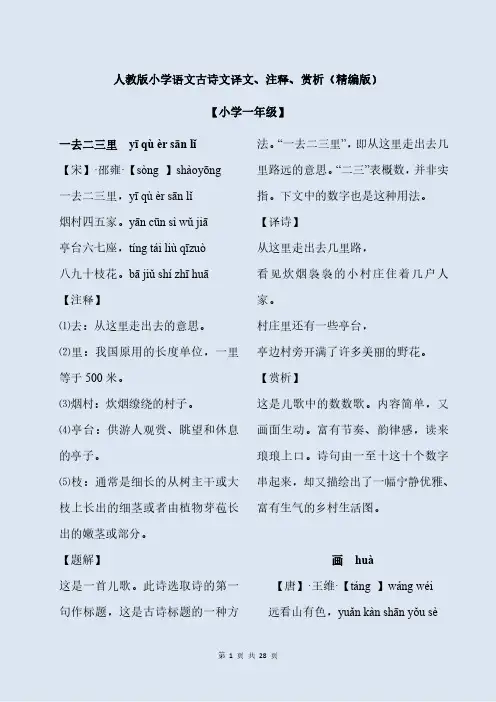 人教版小学语文古诗文译文、注释、赏析（精编版）

【小学一年级】

一去二三里 yī qù èr sān lǐ

【宋】·邵雍·【sòng 】shàoyōng

一去二三里，yī qù èr sān lǐ

烟村四五家。yān cūn sì wǔ jiā

亭台六七座，tíng tái liù qīzuò

八九十枝花。bā jiǔ shí zhī huā

【注释】

⑴去：从这里走出去的意思。

⑵里：我国原用的长度单位，一里等于 500 米。

⑶烟村：炊烟缭绕的村子。

⑷亭台：供游人观赏、眺望和休息的亭子。

⑸枝：通常是细长的从树主干或大枝上长出的细茎或者由植物芽苞长出的嫩茎或部分。

【题解】

这是一首儿歌。此诗选取诗的第一句作标题，这是古诗标题的一种方法。“一去二三里”，即从这里走出去几里路远的意思。“二三”表概数，并非实指。下文中的数字也是这种用法。

【译诗】

从这里走出去几里路，

看见炊烟袅袅的小村庄住着几户人家。

村庄里还有一些亭台，

亭边村旁开满了许多美丽的野花。

【赏析】

这是儿歌中的数数歌。内容简单，又画面生动。富有节奏、韵律感，读来琅琅上口。诗句由一至十这十个数字串起来，却又描绘出了一幅宁静优雅、富有生气的乡村生活图。

画 huà

【唐】·王维·【táng 】wáng wéi

远看山有色，yuǎn kàn shān yǒu sè

第 1 页 共 28 页